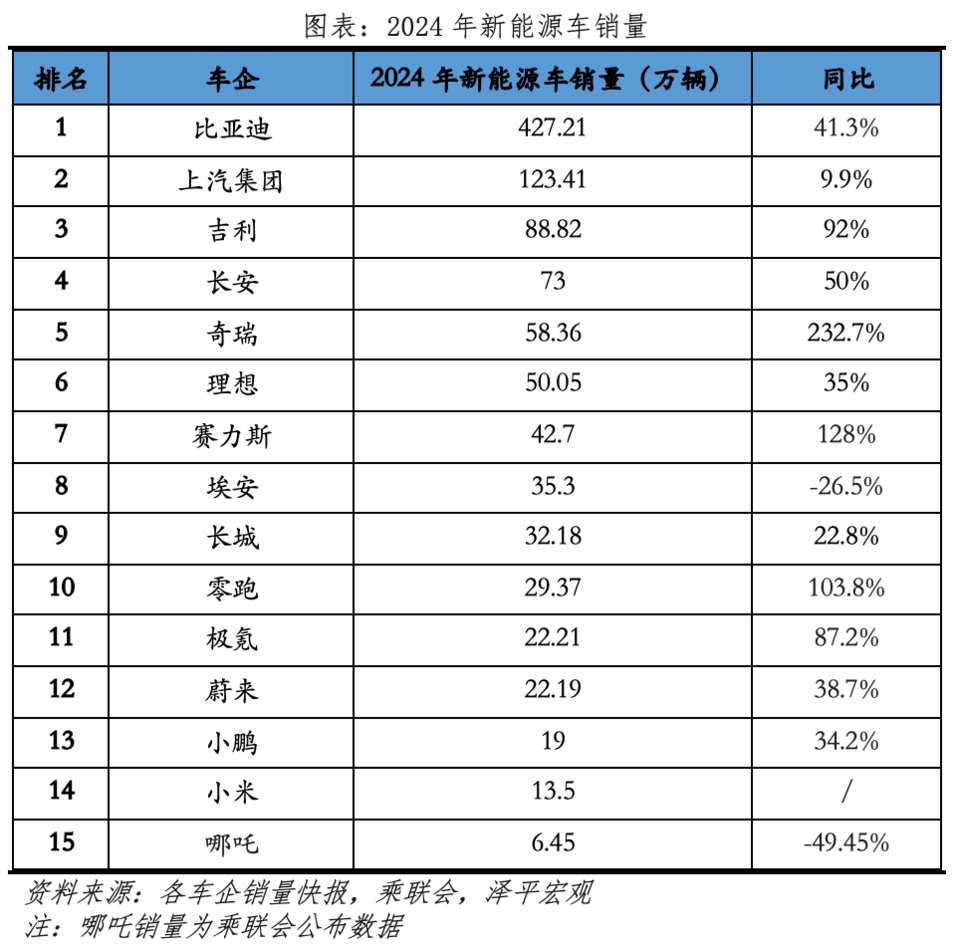 图表：2024 年新能源车销量

| 排名 | 车企 | 2024 年新能源车销量（万辆） | 同比 |
|---|---|---|---|
| 1 | 比亚迪 | 427.21 | 41.3% |
| 2 | 上汽集团 | 123.41 | 9.9% |
| 3 | 吉利 | 88.82 | 92% |
| 4 | 长安 | 73 | 50% |
| 5 | 奇瑞 | 58.36 | 232.7% |
| 6 | 理想 | 50.05 | 35% |
| 7 | 赛力斯 | 42.7 | 128% |
| 8 | 埃安 | 35.3 | -26.5% |
| 9 | 长城 | 32.18 | 22.8% |
| 10 | 零跑 | 29.37 | 103.8% |
| 11 | 极氪 | 22.21 | 87.2% |
| 12 | 蔚来 | 22.19 | 38.7% |
| 13 | 小鹏 | 19 | 34.2% |
| 14 | 小米 | 13.5 | / |
| 15 | 哪吒 | 6.45 | -49.45% |

资料来源：各车企销量快报，乘联会，泽平宏观
注：哪吒销量为乘联会公布数据